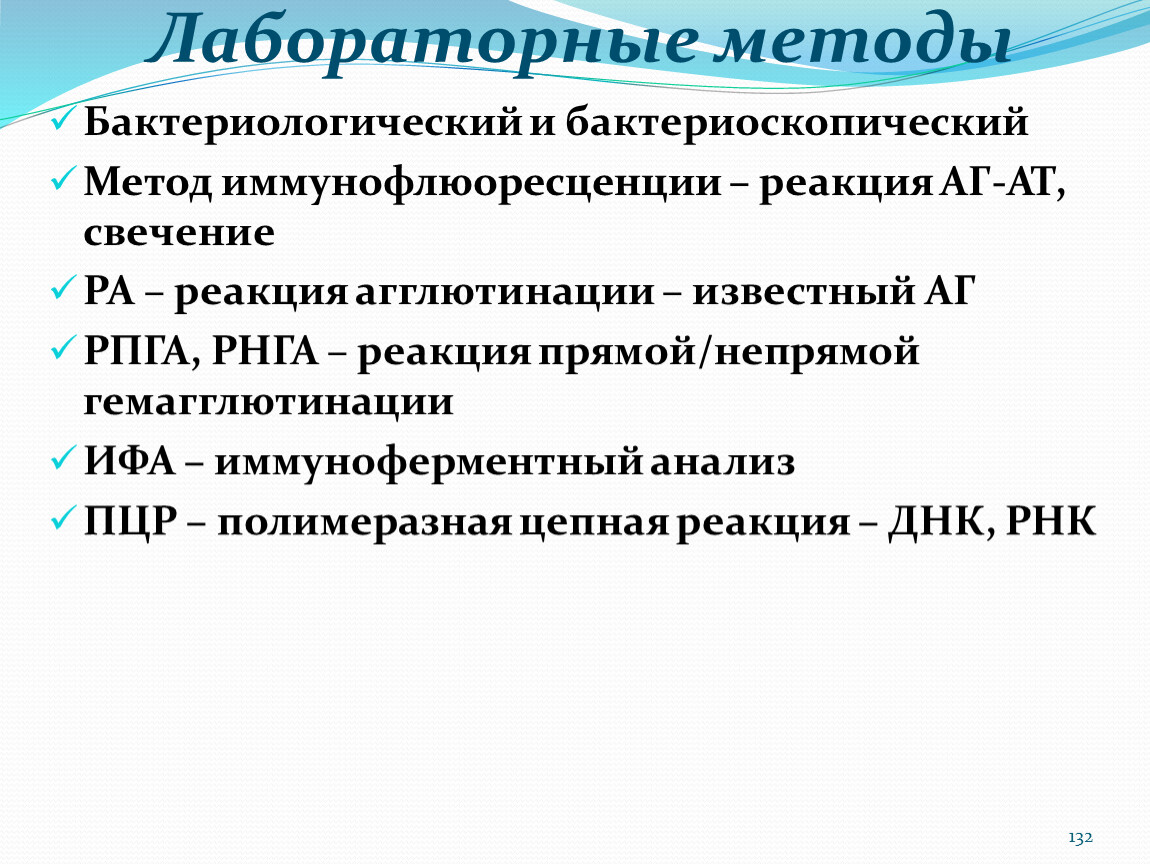 Лабораторные методы

✓ Бактериологический и бактериоскопический

✓ Метод иммунофлюоресценции – реакция АГ-АТ, свечение

✓ РА – реакция агглютинации – известный АГ

✓ РПГА, РНГА – реакция прямой/непрямой гемагглютинации

✓ ИФА – иммуноферментный анализ

✓ ПЦР – полимеразная цепная реакция – ДНК, РНК

132